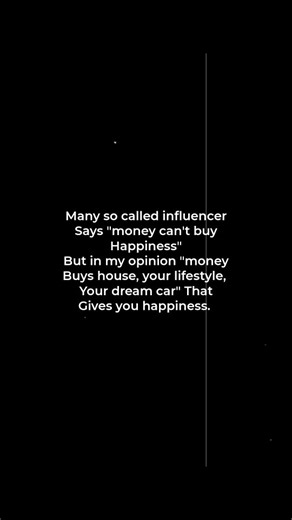 Many so called influencer
Says "money can't buy
Happiness"
But in my opinion "money
Buys house, your lifestyle,
Your dream car" That
Gives you happiness.